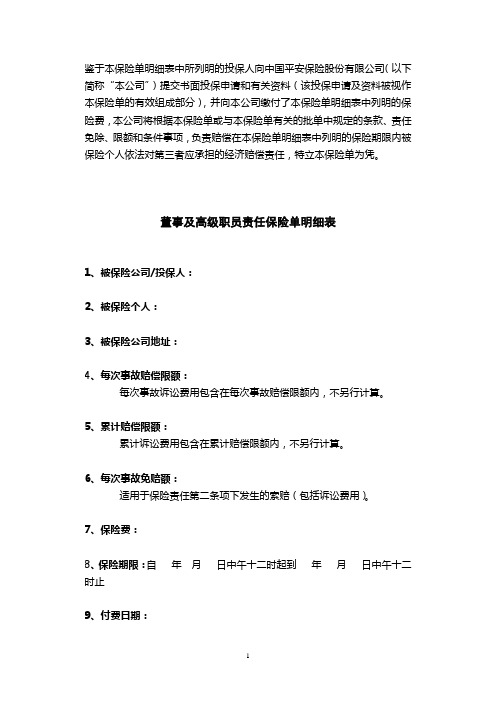 鉴于本保险单明细表中所列明的投保人向中国平安保险股份有限公司（以下简称“本公司”）提交书面投保申请和有关资料（该投保申请及资料被视作本保险单的有效组成部分），并向本公司缴付了本保险单明细表中列明的保险费，本公司将根据本保险单或与本保险单有关的批单中规定的条款、责任免除、限额和条件事项，负责赔偿在本保险单明细表中列明的保险期限内被保险个人依法对第三者应承担的经济赔偿责任，特立本保险单为凭。

董事及高级职员责任保险单明细表

1、被保险公司/投保人：

2、被保险个人：

3、被保险公司地址：

4、每次事故赔偿限额：
每次事故诉讼费用包含在每次事故赔偿限额内，不另行计算。

5、累计赔偿限额：
累计诉讼费用包含在累计赔偿限额内，不另行计算。

6、每次事故免赔额：
适用于保险责任第二条项下发生的索赔（包括诉讼费用）。

7、保险费：

8、保险期限：自 年 月 日中午十二时起到 年 月 日中午十二时止

9、付费日期：

1